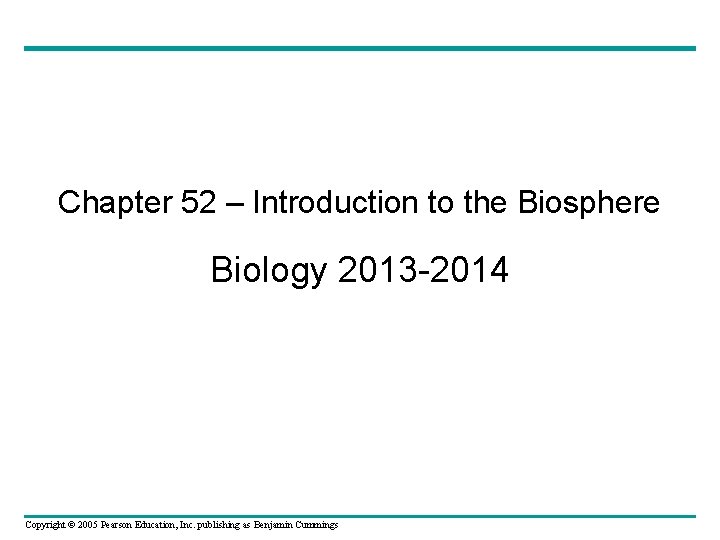 Chapter 52 – Introduction to the Biosphere

Biology 2013-2014

Copyright © 2005 Pearson Education, Inc. publishing as Benjamin Cummings